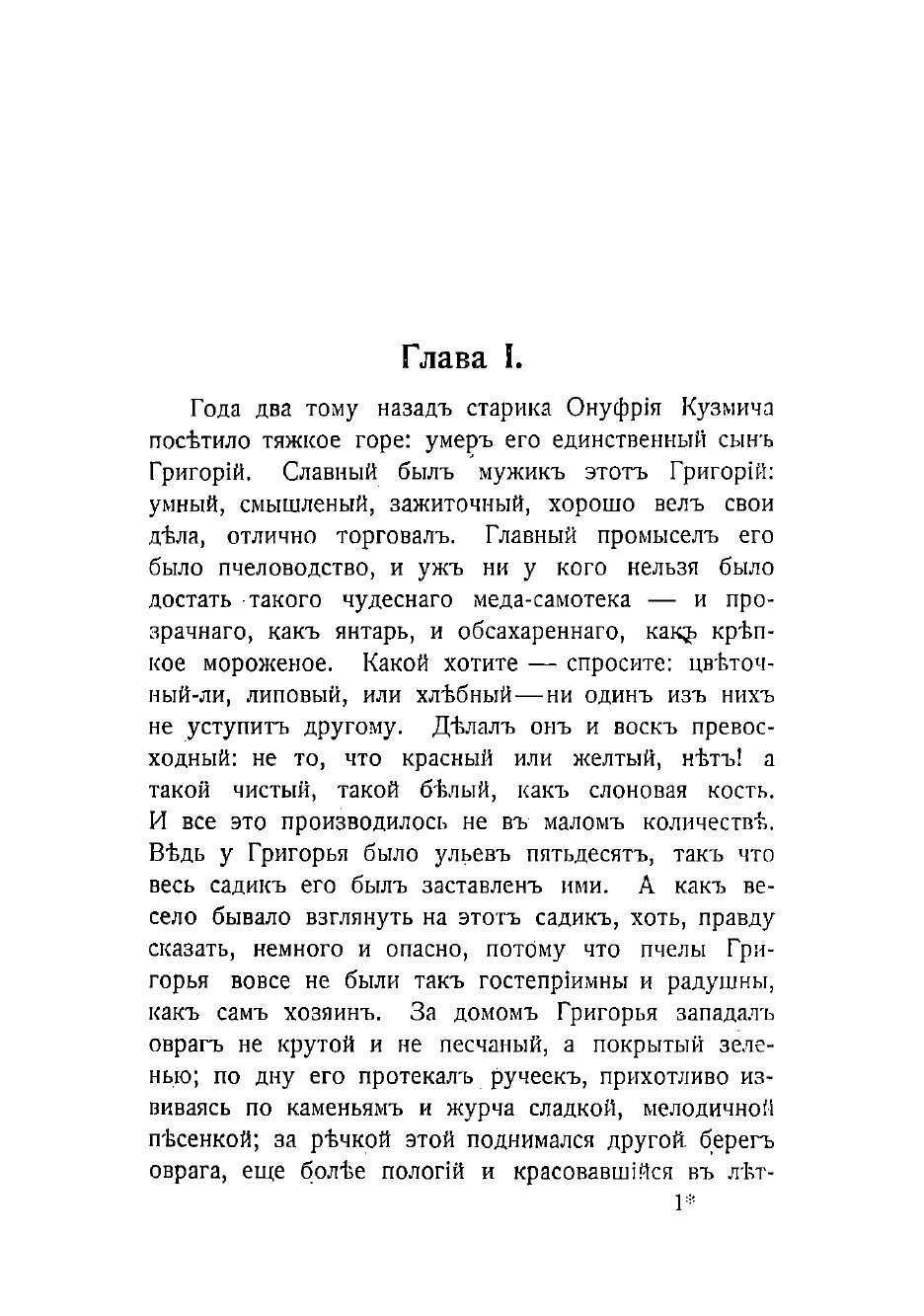 Глава I.

Года два тому назадъ старика Онуфрія Кузмича посѣтило тяжкое горе: умеръ его единственный сынъ Григорій. Славный былъ мужикъ этотъ Григорій: умный, смышленый, зажиточный, хорошо велъ свои дѣла, отлично торговалъ. Главный промыселъ его было пчеловодство, и ужъ ни у кого нельзя было достать такого чудеснаго меда-самотека — и прозрачнаго, какъ янтарь, и обсахареннаго, какъ крѣпкое мороженое. Какой хотите — спросите: цвѣточный-ли, липовый, или хлѣбный — ни одинъ изъ нихъ не уступитъ другому. Дѣлалъ онъ и воскъ превосходный: не то, что красный или желтый, нѣтъ! а такой чистый, такой бѣлый, какъ слоновая кость. И все это производилось не въ маломъ количествѣ. Вѣдь у Григорья было ульевъ пятьдесятъ, такъ что весь садикъ его былъ заставленъ ими. А какъ весело бывало взглянуть на этотъ садикъ, хоть, правду сказать, немного и опасно, потому что пчелы Григорья вовсе не были такъ гостепріимны и радушны, какъ самъ хозяинъ. За домомъ Григорья западалъ оврагъ не крутой и не песчаный, а покрытый зеленью; по дну его протекалъ ручеекъ, прихотливо извиваясь по каменьямъ и журча сладкой, мелодичной пѣсенкой; за рѣчкой этой поднимался другой берегъ оврага, еще болѣе пологій и красовавшійся въ лѣт-

1*